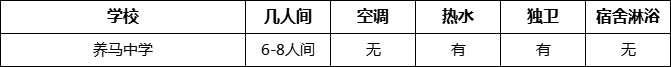 | 学校 | 几人间 | 空调 | 热水 | 独卫 | 宿舍淋浴 |
|---|---|---|---|---|---|
| 养马中学 | 6-8人间 | 无 | 有 | 有 | 无 |